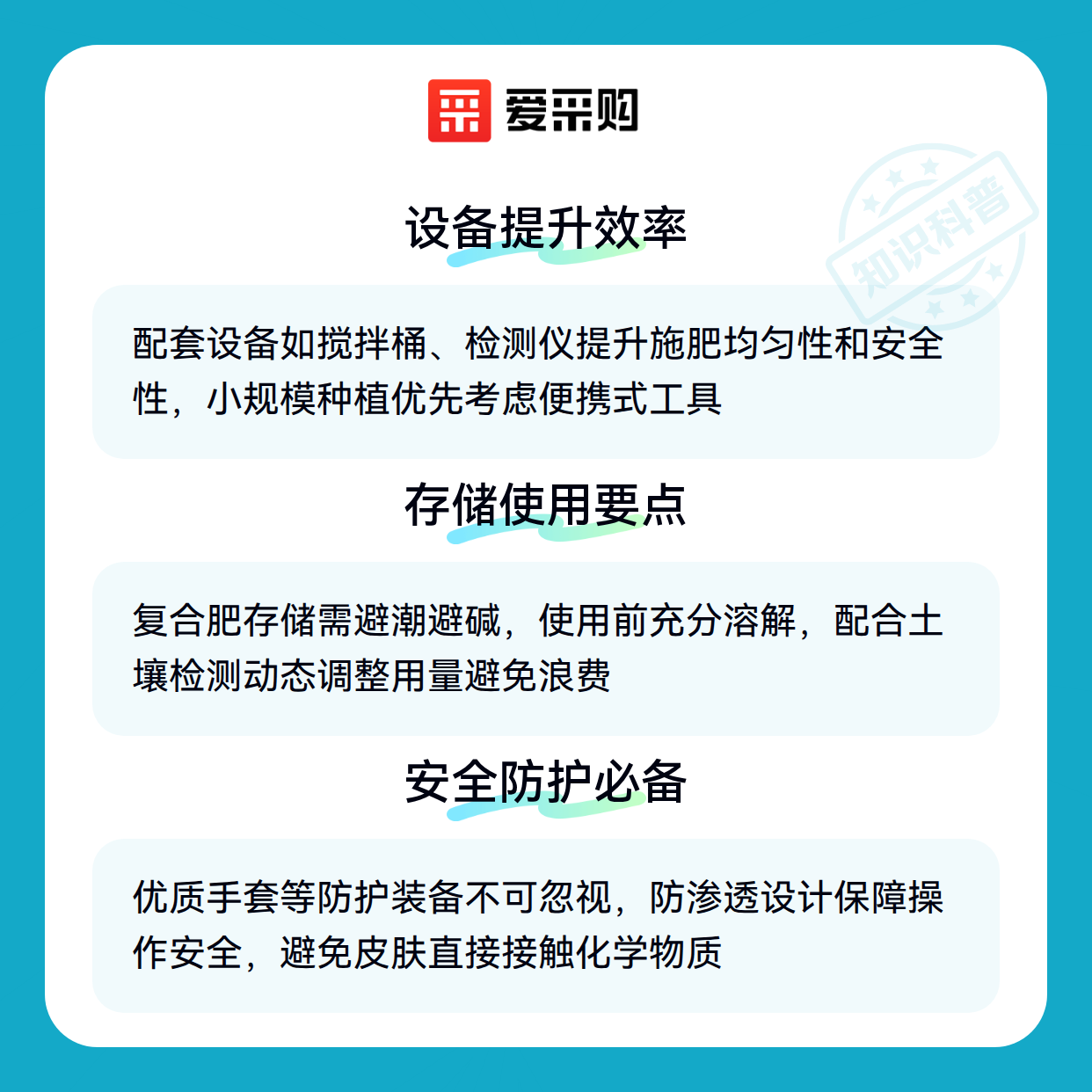 爱采购

设备提升效率

配套设备如搅拌桶、检测仪提升施肥均匀性和安全性，小规模种植优先考虑便携式工具

存储使用要点

复合肥存储需避潮避碱，使用前充分溶解，配合土壤检测动态调整用量避免浪费

安全防护必备

优质手套等防护装备不可忽视，防渗透设计保障操作安全，避免皮肤直接接触化学物质

知识科普